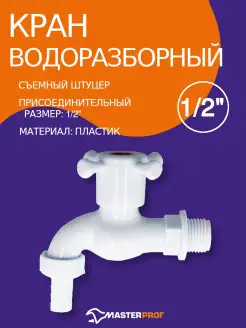 КРАН ВОДОРАЗБОРНЫЙ

СЪЕМНЫЙ ШТУЦЕР

ПРИСОЕДИНИТЕЛЬНЫЙ РАЗМЕР: 1/2"

МАТЕРИАЛ: ПЛАСТИК

1/2"

MASTERPROF